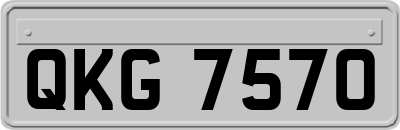 QKG 7570